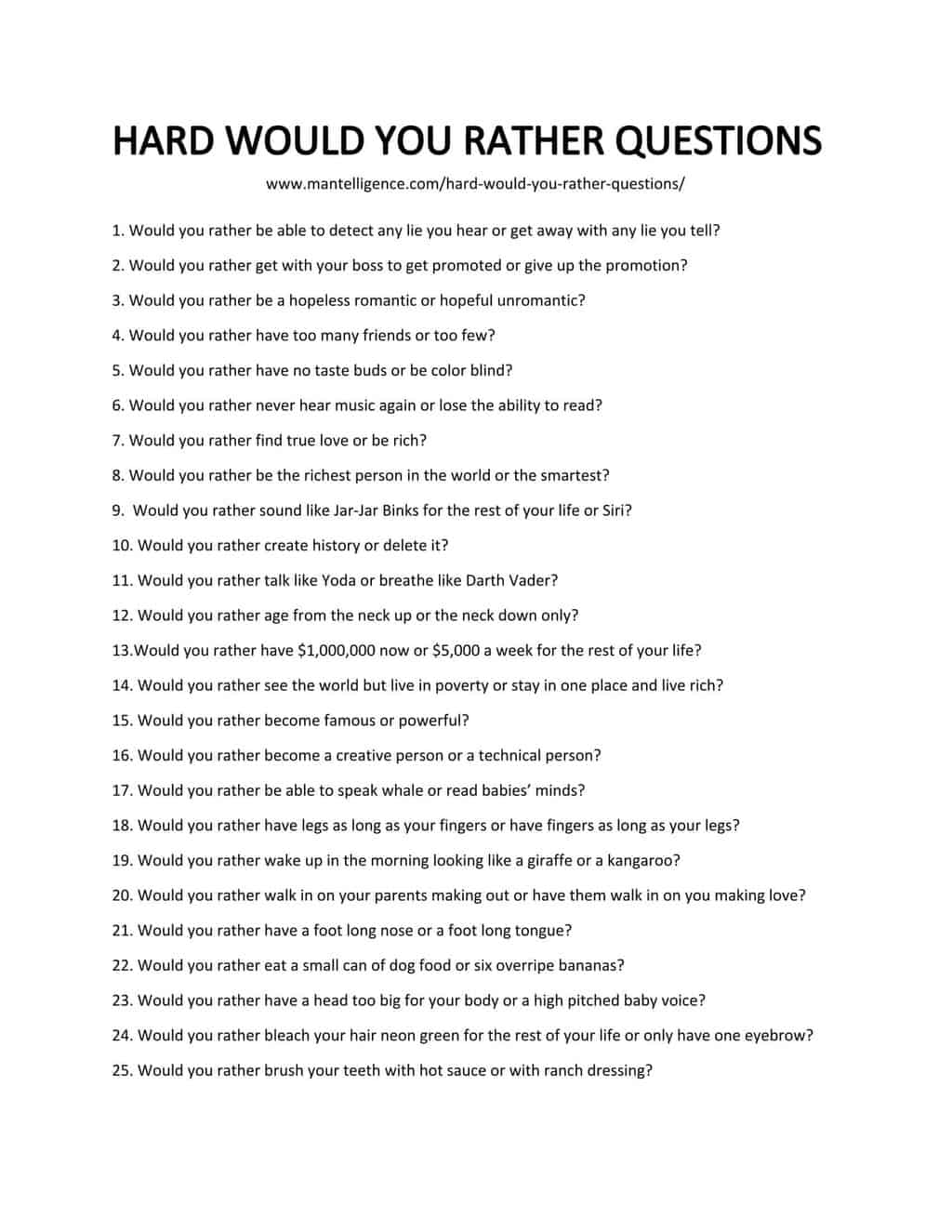 HARD WOULD YOU RATHER QUESTIONS

www.mantelligence.com/hard-would-you-rather-questions/

1. Would you rather be able to detect any lie you hear or get away with any lie you tell?

2. Would you rather get with your boss to get promoted or give up the promotion?

3. Would you rather be a hopeless romantic or hopeful unromantic?

4. Would you rather have too many friends or too few?

5. Would you rather have no taste buds or be color blind?

6. Would you rather never hear music again or lose the ability to read?

7. Would you rather find true love or be rich?

8. Would you rather be the richest person in the world or the smartest?

9. Would you rather sound like Jar-Jar Binks for the rest of your life or Siri?

10. Would you rather create history or delete it?

11. Would you rather talk like Yoda or breathe like Darth Vader?

12. Would you rather age from the neck up or the neck down only?

13.Would you rather have \$1,000,000 now or \$5,000 a week for the rest of your life?

14. Would you rather see the world but live in poverty or stay in one place and live rich?

15. Would you rather become famous or powerful?

16. Would you rather become a creative person or a technical person?

17. Would you rather be able to speak whale or read babies' minds?

18. Would you rather have legs as long as your fingers or have fingers as long as your legs?

19. Would you rather wake up in the morning looking like a giraffe or a kangaroo?

20. Would you rather walk in on your parents making out or have them walk in on you making love?

21. Would you rather have a foot long nose or a foot long tongue?

22. Would you rather eat a small can of dog food or six overripe bananas?

23. Would you rather have a head too big for your body or a high pitched baby voice?

24. Would you rather bleach your hair neon green for the rest of your life or only have one eyebrow?

25. Would you rather brush your teeth with hot sauce or with ranch dressing?